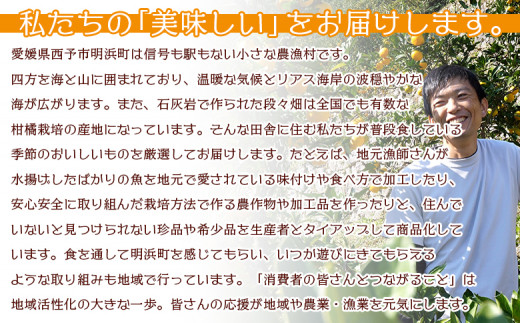 私たちの「美味しい」をお届けします。

愛媛県西予市明浜町は信号も駅もない小さな農漁村です。四方を海と山に囲まれており、温暖な気候とリアス海岸の波穏やかな海が広がります。また、石灰岩で作られた段々畑は全国でも有数な柑橘栽培の産地になっています。そんな田舎に住む私たちが普段食している季節のおいしいものを厳選してお届けします。たとえば、地元漁師さんが水揚げしたばかりの魚を地元で愛されている味付けや食べ方で加工したり、安心安全に取り組んだ栽培方法で作る農作物や加工品を作ったりと、住んでいないと見つけられない珍品や希少品を生産者とタイアップして商品化しています。食を通して明浜町を感じてもらい、いつか遊びにきてもらえるような取り組みも地域で行っています。「消費者の皆さんとつながること」は地域活性化の大きな一歩。皆さんの応援が地域や農業・漁業を元気にします。